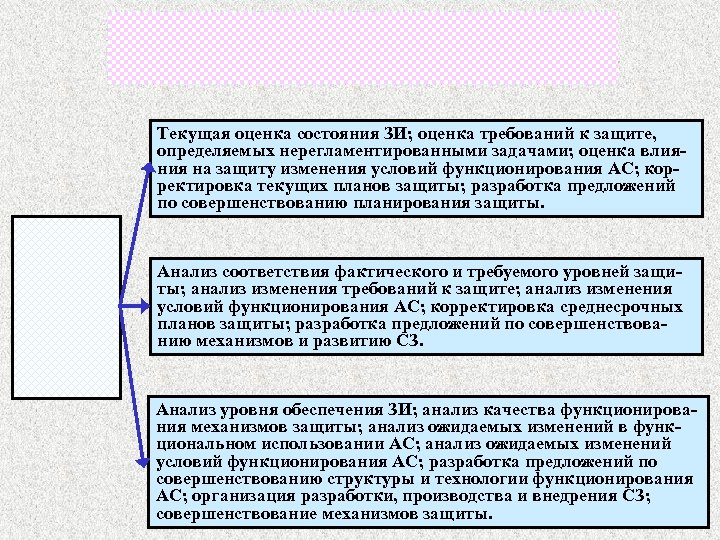 Текущая оценка состояния ЗИ; оценка требований к защите, определяемых нерегламентированными задачами; оценка влияния на защиту изменения условий функционирования АС; корректировка текущих планов защиты; разработка предложений по совершенствованию планирования защиты.

Анализ соответствия фактического и требуемого уровней защиты; анализ изменения требований к защите; анализ изменения условий функционирования АС; корректировка среднесрочных планов защиты; разработка предложений по совершенствованию механизмов и развитию СЗ.

Анализ уровня обеспечения ЗИ; анализ качества функционирования механизмов защиты; анализ ожидаемых изменений в функциональном использовании АС; анализ ожидаемых изменений условий функционирования АС; разработка предложений по совершенствованию структуры и технологии функционирования АС; организация разработки, производства и внедрения СЗ; совершенствование механизмов защиты.